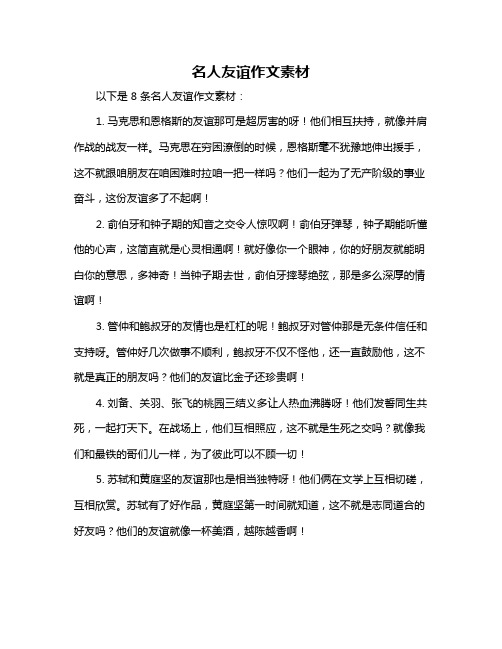 名人友谊作文素材

以下是 8 条名人友谊作文素材：

1. 马克思和恩格斯的友谊那可是超厉害的呀！他们相互扶持，就像并肩作战的战友一样。马克思在穷困潦倒的时候，恩格斯毫不犹豫地伸出援手，这不就跟咱朋友在咱困难时拉咱一把一样吗？他们一起为了无产阶级的事业奋斗，这份友谊多了不起啊！

2. 俞伯牙和钟子期的知音之交令人惊叹啊！俞伯牙弹琴，钟子期能听懂他的心声，这简直就是心灵相通啊！就好像你一个眼神，你的好朋友就能明白你的意思，多神奇！当钟子期去世，俞伯牙摔琴绝弦，那是多么深厚的情谊啊！

3. 管仲和鲍叔牙的友情也是杠杠的呢！鲍叔牙对管仲那是无条件信任和支持呀。管仲好几次做事不顺利，鲍叔牙不仅不怪他，还一直鼓励他，这不就是真正的朋友吗？他们的友谊比金子还珍贵啊！

4. 刘备、关羽、张飞的桃园三结义多让人热血沸腾呀！他们发誓同生共死，一起打天下。在战场上，他们互相照应，这不就是生死之交吗？就像我们和最铁的哥们儿一样，为了彼此可以不顾一切！

5. 苏轼和黄庭坚的友谊那也是相当独特呀！他们俩在文学上互相切磋，互相欣赏。苏轼有了好作品，黄庭坚第一时间就知道，这不就是志同道合的好友吗？他们的友谊就像一杯美酒，越陈越香啊！